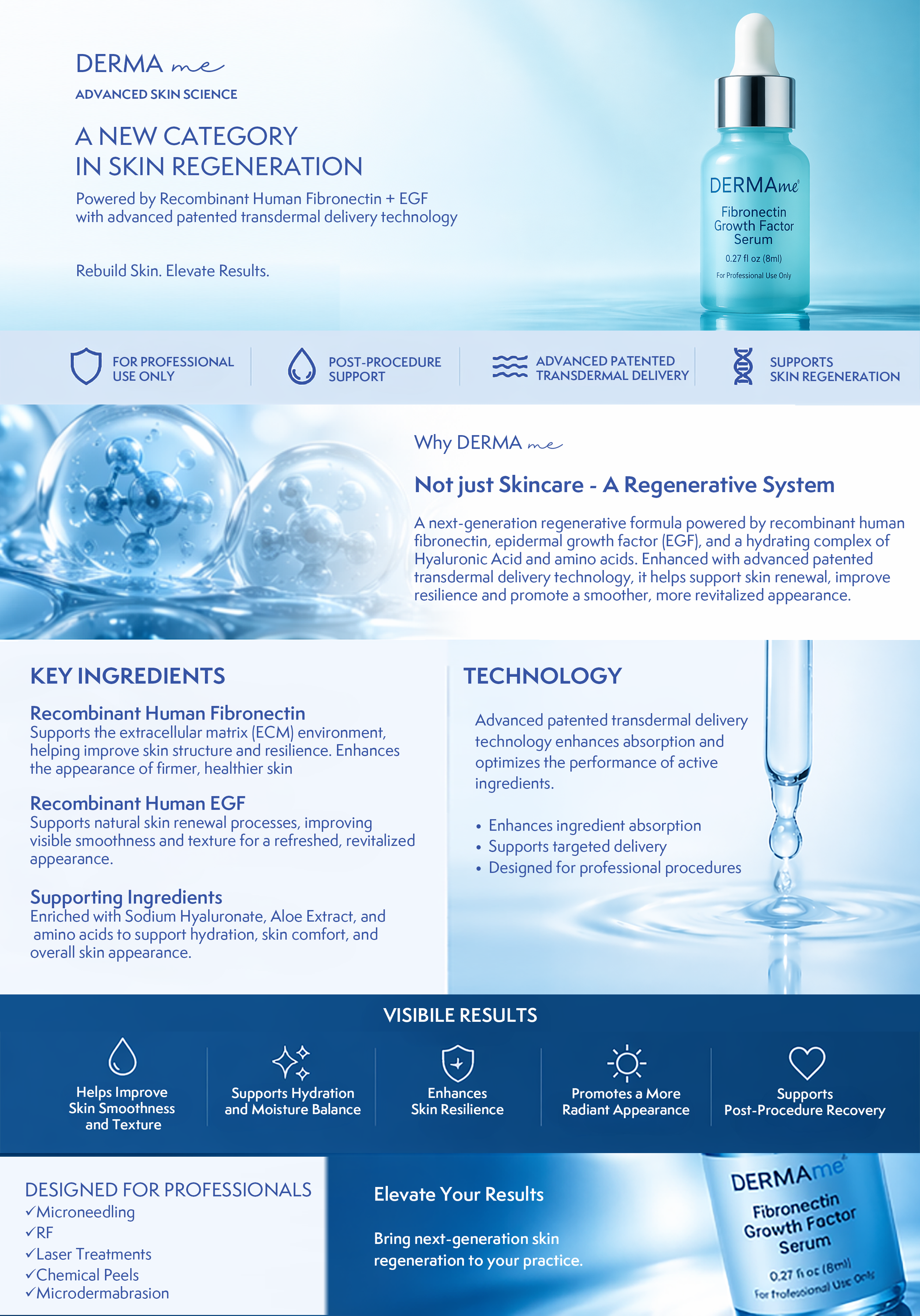 DERMA me

ADVANCED SKIN SCIENCE

A NEW CATEGORY
IN SKIN REGENERATION

Powered by Recombinant Human Fibronectin + EGF with advanced patented transdermal delivery technology

Rebuild Skin. Elevate Results.

DERMAme

Fibronectin
Growth Factor
Serum

0.27 fl oz (8ml)

For Professional Use Only

FOR PROFESSIONAL
USE ONLY

POST-PROCEDURE
SUPPORT

ADVANCED PATENTED
TRANSDERMAL DELIVERY

SUPPORTS
SKIN REGENERATION

Why DERMA me

Not just Skincare - A Regenerative System

A next-generation regenerative formula powered by recombinant human fibronectin, epidermal growth factor (EGF), and a hydrating complex of Hyaluronic Acid and amino acids. Enhanced with advanced patented transdermal delivery technology, it helps support skin renewal, improve resilience and promote a smoother, more revitalized appearance.

KEY INGREDIENTS

Recombinant Human Fibronectin
Supports the extracellular matrix (ECM) environment, helping improve skin structure and resilience. Enhances the appearance of firmer, healthier skin

Recombinant Human EGF
Supports natural skin renewal processes, improving visible smoothness and texture for a refreshed, revitalized appearance.

Supporting Ingredients
Enriched with Sodium Hyaluronate, Aloe Extract, and amino acids to support hydration, skin comfort, and overall skin appearance.

TECHNOLOGY

Advanced patented transdermal delivery technology enhances absorption and optimizes the performance of active ingredients.

• Enhances ingredient absorption
• Supports targeted delivery
• Designed for professional procedures

VISIBILE RESULTS

Helps Improve
Skin Smoothness
and Texture

Supports Hydration
and Moisture Balance

Enhances
Skin Resilience

Promotes a More
Radiant Appearance

Supports
Post-Procedure Recovery

DESIGNED FOR PROFESSIONALS
✓Microneedling
✓RF
✓Laser Treatments
✓Chemical Peels
✓Microdermabrasion

Elevate Your Results

Bring next-generation skin regeneration to your practice.

DERMAme

Fibronectin
Growth Factor
Serum

0.27 fl oz (8ml)

For Professional Use Only